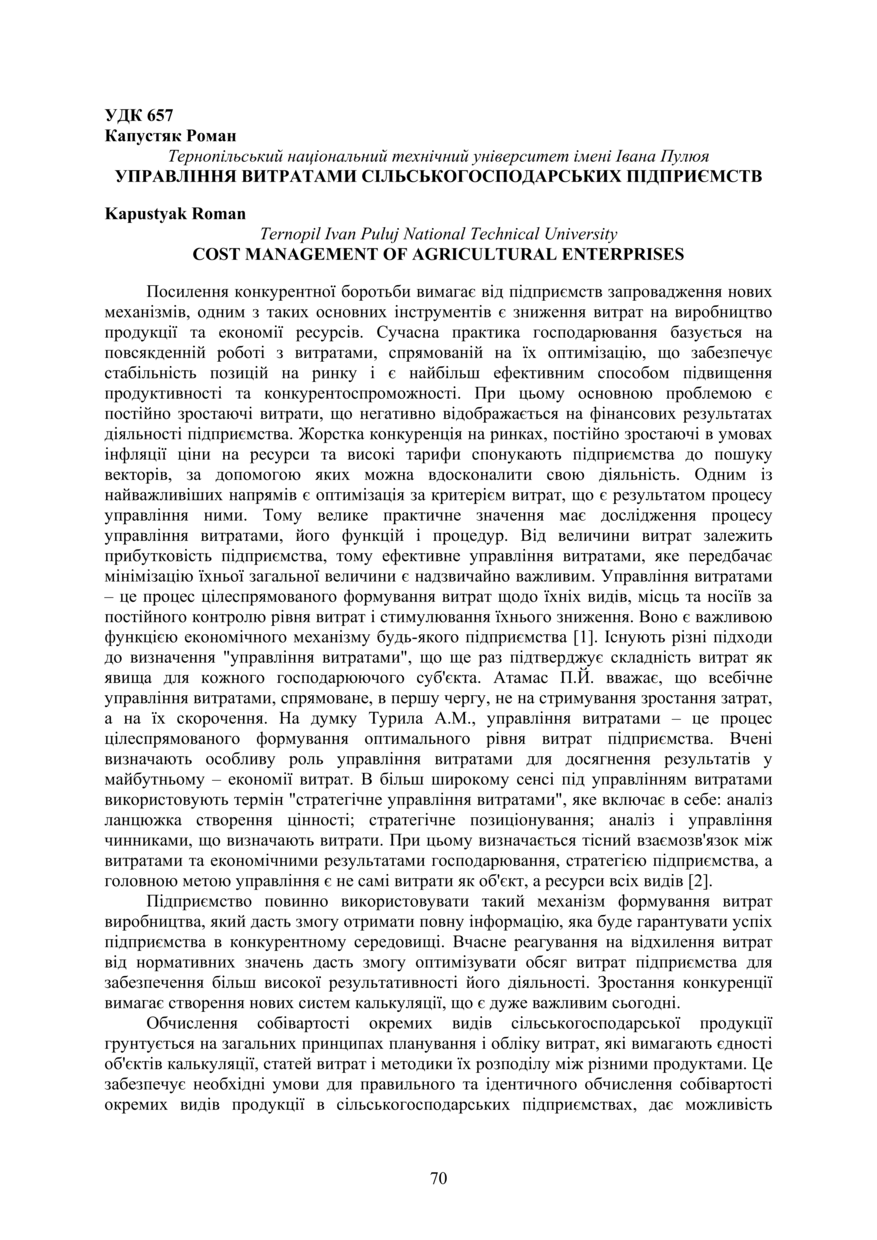 УДК 657
Капустяк Роман
Тернопільський національний технічний університет імені Івана Пулюя
УПРАВЛІННЯ ВИТРАТАМИ СІЛЬСЬКОГОСПОДАРСЬКИХ ПІДПРИЄМСТВ

Kapustyak Roman
Ternopil Ivan Puluj National Technical University
COST MANAGEMENT OF AGRICULTURAL ENTERPRISES

Посилення конкурентної боротьби вимагає від підприємств запровадження нових механізмів, одним з таких основних інструментів є зниження витрат на виробництво продукції та економії ресурсів. Сучасна практика господарювання базується на повсякденній роботі з витратами, спрямованій на їх оптимізацію, що забезпечує стабільність позицій на ринку і є найбільш ефективним способом підвищення продуктивності та конкурентоспроможності. При цьому основною проблемою є постійно зростаючі витрати, що негативно відображається на фінансових результатах діяльності підприємства. Жорстка конкуренція на ринках, постійно зростаючі в умовах інфляції ціни на ресурси та високі тарифи спонукають підприємства до пошуку векторів, за допомогою яких можна вдосконалити свою діяльність. Одним із найважливіших напрямів є оптимізація за критерієм витрат, що є результатом процесу управління ними. Тому велике практичне значення має дослідження процесу управління витратами, його функцій і процедур. Від величини витрат залежить прибутковість підприємства, тому ефективне управління витратами, яке передбачає мінімізацію їхньої загальної величини є надзвичайно важливим. Управління витратами – це процес цілеспрямованого формування витрат щодо їхніх видів, місць та носіїв за постійного контролю рівня витрат і стимулювання їхнього зниження. Воно є важливою функцією економічного механізму будь-якого підприємства [1]. Існують різні підходи до визначення "управління витратами", що ще раз підтверджує складність витрат як явища для кожного господарюючого суб'єкта. Атамас П.Й. вважає, що всебічне управління витратами, спрямоване, в першу чергу, не на стримування зростання затрат, а на їх скорочення. На думку Турила А.М., управління витратами – це процес цілеспрямованого формування оптимального рівня витрат підприємства. Вчені визначають особливу роль управління витратами для досягнення результатів у майбутньому – економії витрат. В більш широкому сенсі під управлінням витратами використовують термін "стратегічне управління витратами", яке включає в себе: аналіз ланцюжка створення цінності; стратегічне позиціонування; аналіз і управління чинниками, що визначають витрати. При цьому визначається тісний взаємозв'язок між витратами та економічними результатами господарювання, стратегією підприємства, а головною метою управління є не самі витрати як об'єкт, а ресурси всіх видів [2].

Підприємство повинно використовувати такий механізм формування витрат виробництва, який дасть змогу отримати повну інформацію, яка буде гарантувати успіх підприємства в конкурентному середовищі. Вчасне реагування на відхилення витрат від нормативних значень дасть змогу оптимізувати обсяг витрат підприємства для забезпечення більш високої результативності його діяльності. Зростання конкуренції вимагає створення нових систем калькуляції, що є дуже важливим сьогодні.

Обчислення собівартості окремих видів сільськогосподарської продукції ґрунтується на загальних принципах планування і обліку витрат, які вимагають єдності об'єктів калькуляції, статей витрат і методики їх розподілу між різними продуктами. Це забезпечує необхідні умови для правильного та ідентичного обчислення собівартості окремих видів продукції в сільськогосподарських підприємствах, дає можливість

70